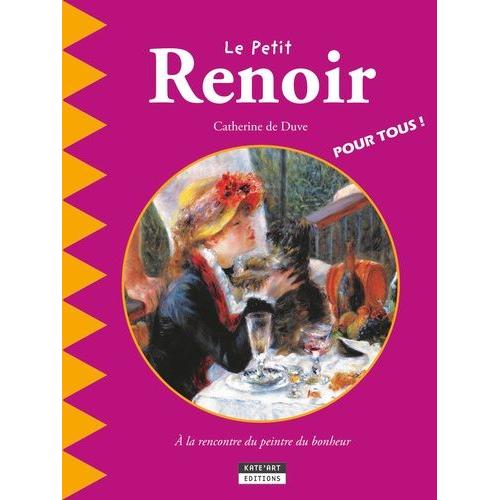 Le Petit
Renoir

Catherine de Duve

POUR TOUS !

À la rencontre du peintre du bonheur

KATE'ART
EDITIONS